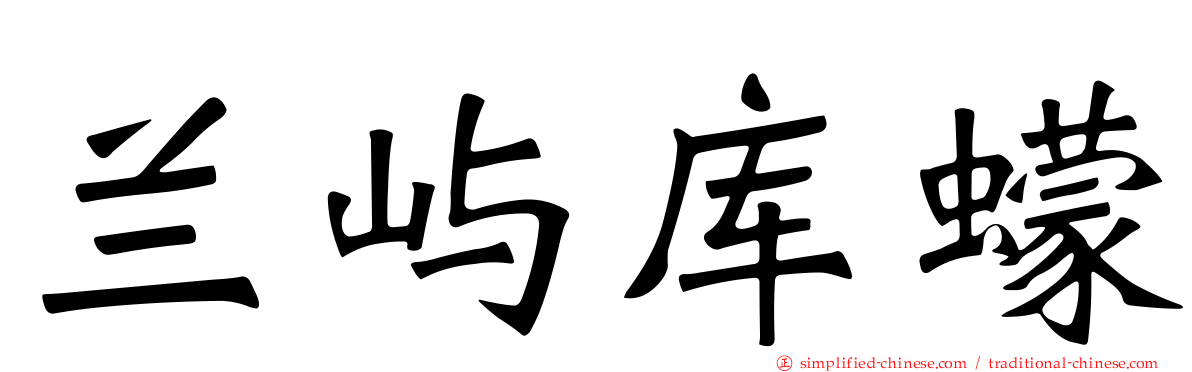 兰屿库蠓

simplified-chinese.com / traditional-chinese.com